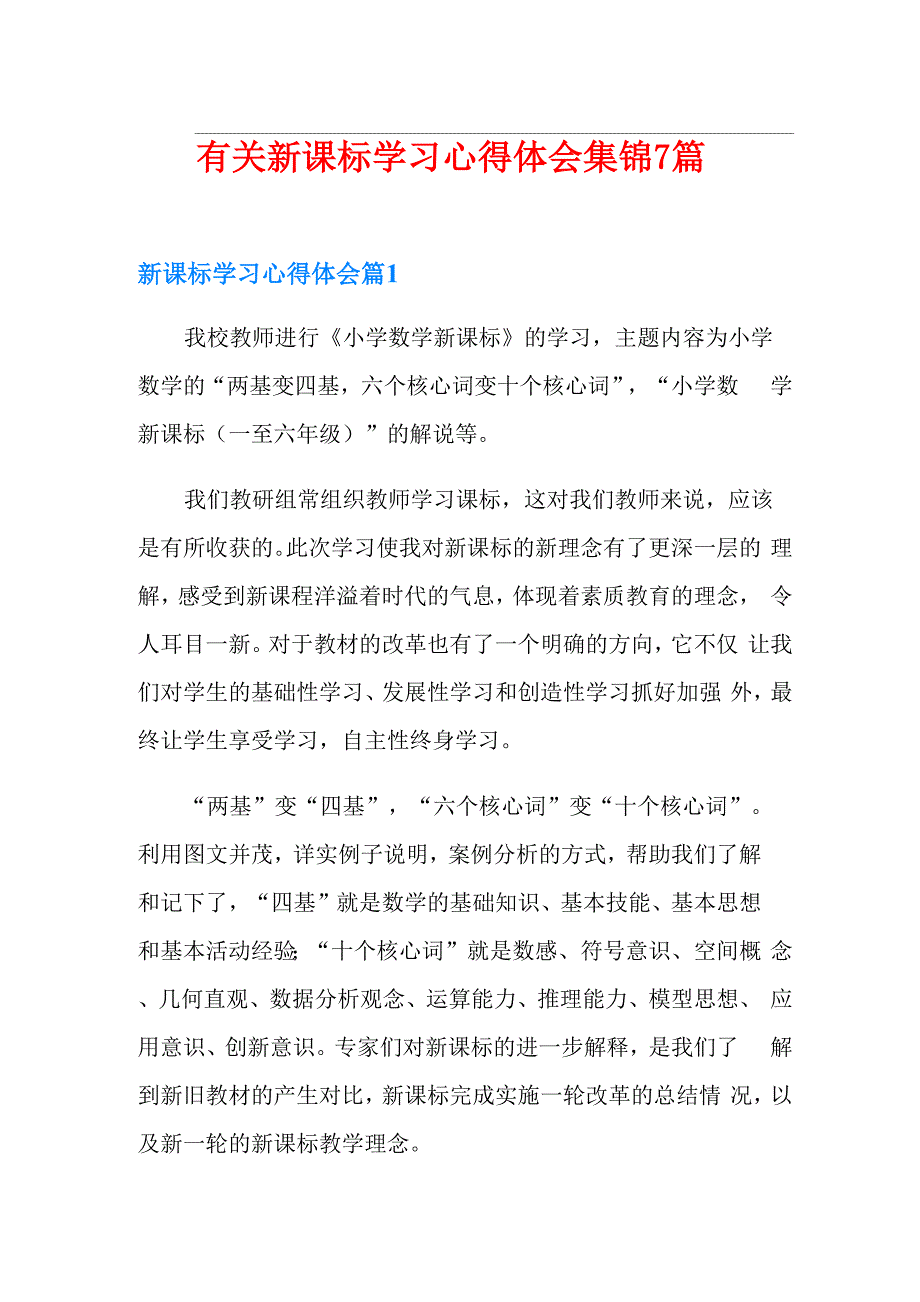 有关新课标学习心得体会集锦7篇

新课标学习心得体会篇1

我校教师进行《小学数学新课标》的学习，主题内容为小学数学的“两基变四基，六个核心词变十个核心词”，“小学数学新课标（一至六年级）”的解说等。

我们教研组常组织教师学习课标，这对我们教师来说，应该是有所收获的。此次学习使我对新课标的新理念有了更深一层的理解，感受到新课程洋溢着时代的气息，体现着素质教育的理念，令人耳目一新。对于教材的改革也有了一个明确的方向，它不仅让我们对学生的基础性学习、发展性学习和创造性学习抓好加强外，最终让学生享受学习，自主性终身学习。

“两基”变“四基”，“六个核心词”变“十个核心词”。利用图文并茂，详实例子说明，案例分析的方式，帮助我们了解和记下了，“四基”就是数学的基础知识、基本技能、基本思想和基本活动经验;“十个核心词”就是数感、符号意识、空间概念、几何直观、数据分析观念、运算能力、推理能力、模型思想、应用意识、创新意识。专家们对新课标的进一步解释，是我们了解到新旧教材的产生对比，新课标完成实施一轮改革的总结情况，以及新一轮的新课标教学理念。